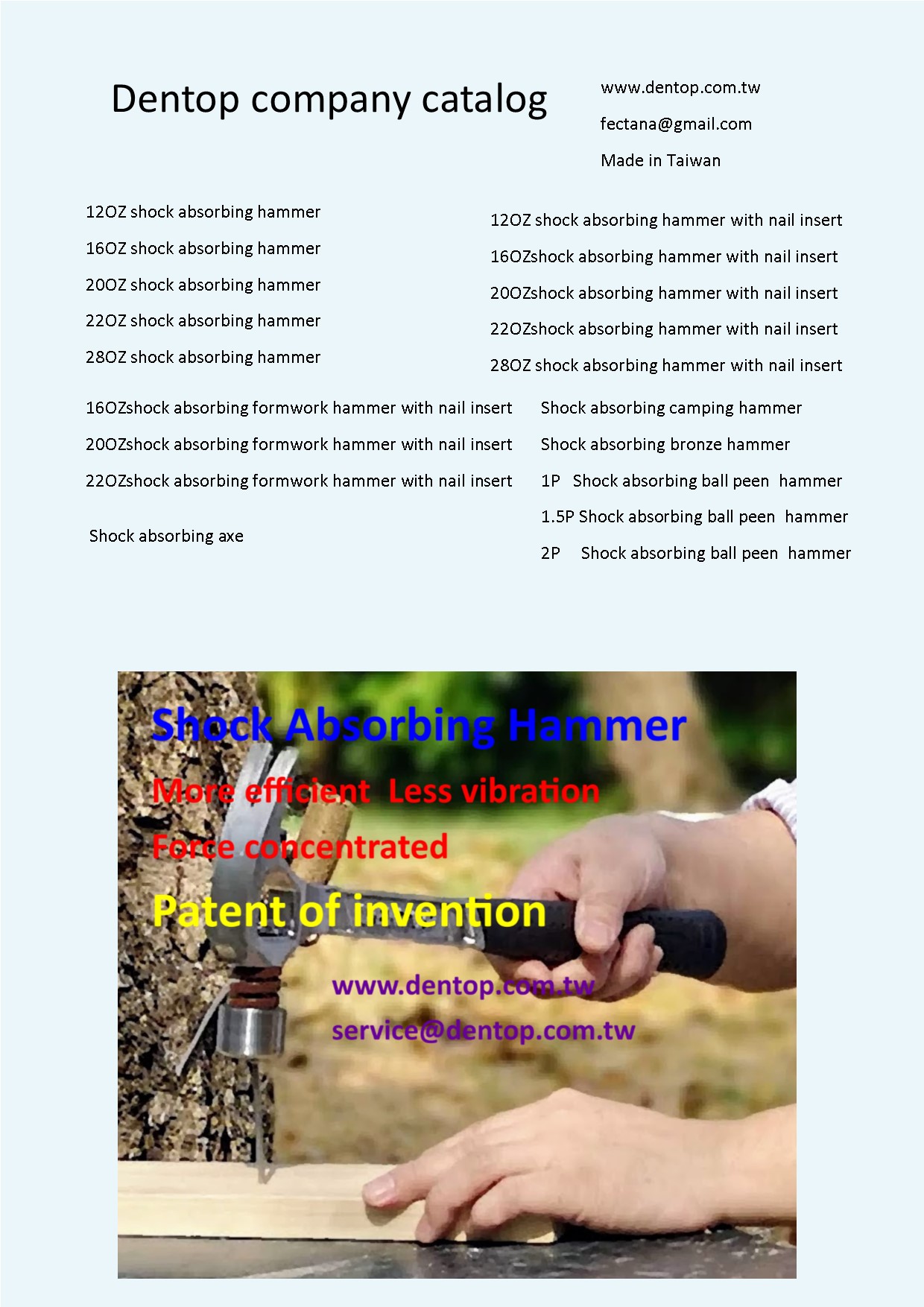 Dentop company catalog

www.dentop.com.tw

fectana@gmail.com

Made in Taiwan

12OZ shock absorbing hammer

16OZ shock absorbing hammer

20OZ shock absorbing hammer

22OZ shock absorbing hammer

28OZ shock absorbing hammer

12OZ shock absorbing hammer with nail insert

16OZshock absorbing hammer with nail insert

20OZshock absorbing hammer with nail insert

22OZshock absorbing hammer with nail insert

28OZ shock absorbing hammer with nail insert

16OZshock absorbing formwork hammer with nail insert

20OZshock absorbing formwork hammer with nail insert

22OZshock absorbing formwork hammer with nail insert

Shock absorbing axe

Shock absorbing camping hammer

Shock absorbing bronze hammer

1P Shock absorbing ball peen hammer

1.5P Shock absorbing ball peen hammer

2P Shock absorbing ball peen hammer

Shock Absorbing Hammer

More efficient Less vibration

Force concentrated

Patent of invention

www.dentop.com.tw

service@dentop.com.tw